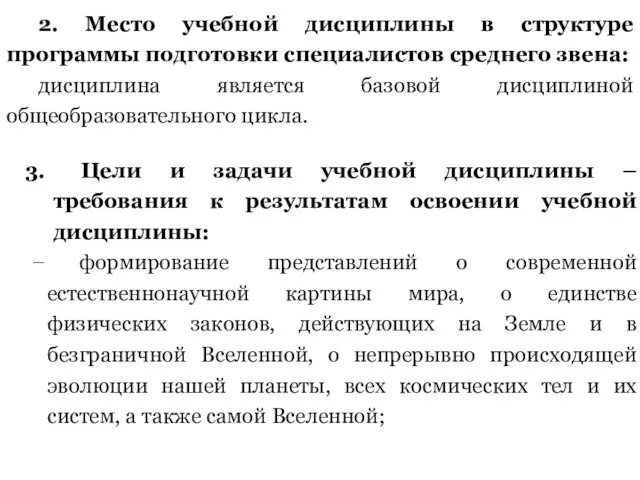 2. Место учебной дисциплины в структуре программы подготовки специалистов среднего звена:
дисциплина является базовой дисциплиной общеобразовательного цикла.

3. Цели и задачи учебной дисциплины – требования к результатам освоении учебной дисциплины:
– формирование представлений о современной естественнонаучной картины мира, о единстве физических законов, действующих на Земле и в безграничной Вселенной, о непрерывно происходящей эволюции нашей планеты, всех космических тел и их систем, а также самой Вселенной;